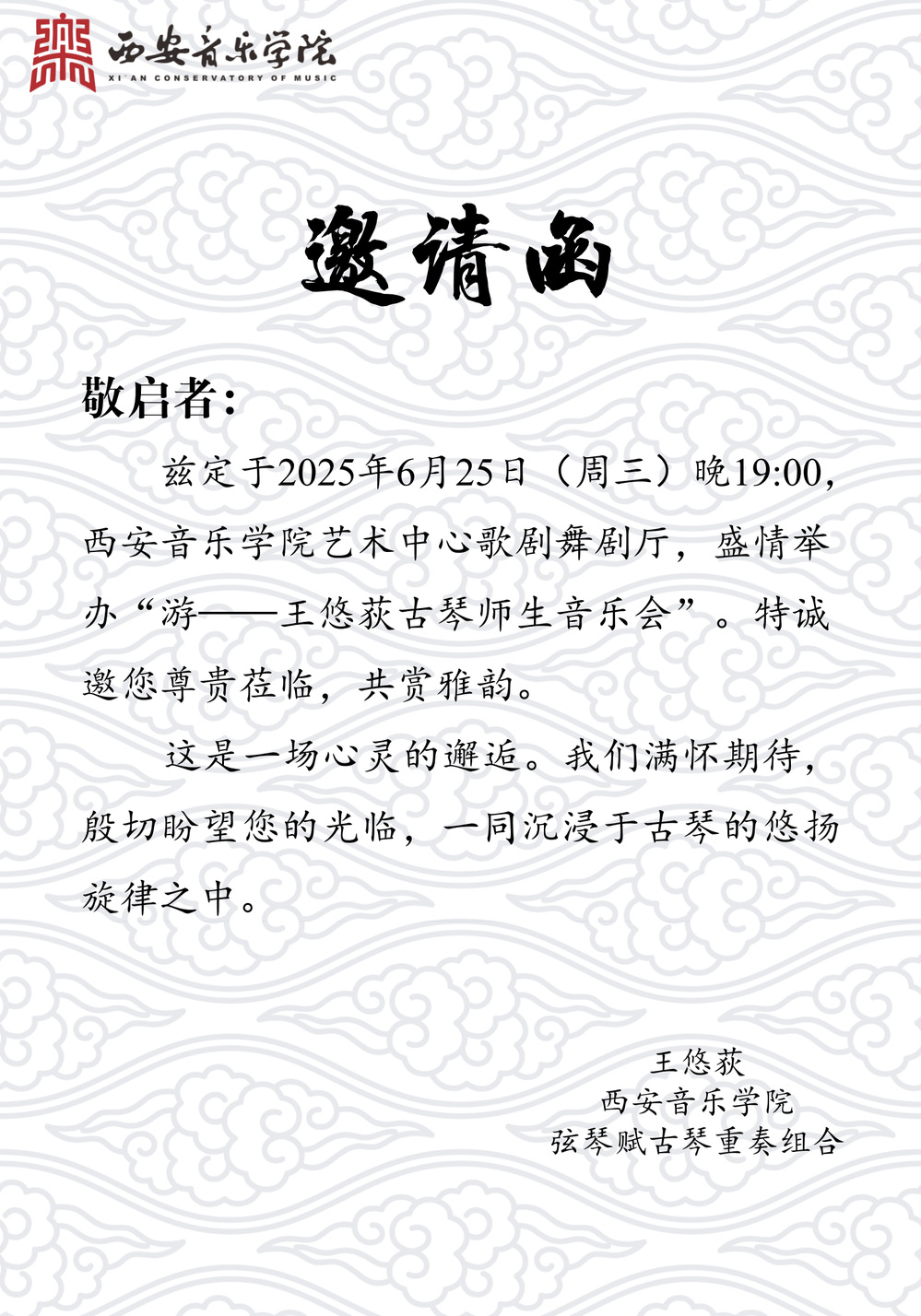 西安音乐学院
XI'AN CONSERVATORY OF MUSIC

邀请函

敬启者：

兹定于2025年6月25日（周三）晚19:00，西安音乐学院艺术中心歌剧舞剧厅，盛情举办“游——王悠荻古琴师生音乐会”。特诚邀您尊贵莅临，共赏雅韵。

这是一场心灵的邂逅。我们满怀期待，殷切盼望您的光临，一同沉浸于古琴的悠扬旋律之中。

王悠荻
西安音乐学院
弦琴赋古琴重奏组合